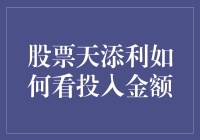 股票天添利如何看投入金额